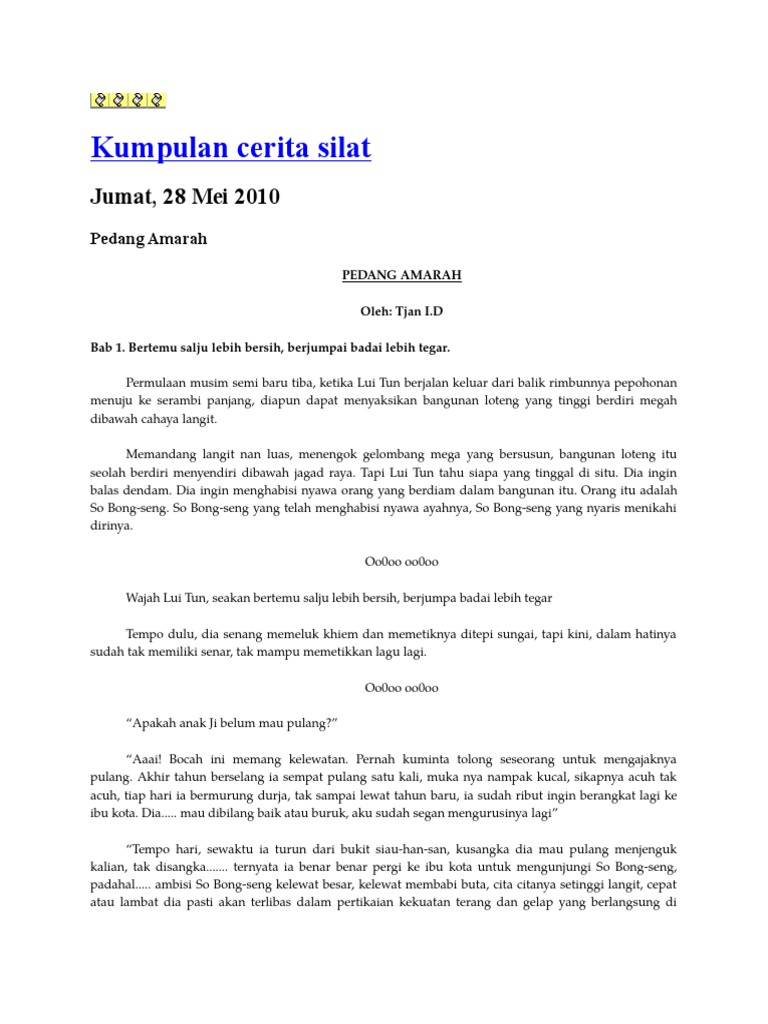 Kumpulan cerita silat

Jumat, 28 Mei 2010

Pedang Amarah

PEDANG AMARAH

Oleh: Tjan I.D

Bab 1. Bertemu salju lebih bersih, berjumpai badai lebih tegar.

Permulaan musim semi baru tiba, ketika Lui Tun berjalan keluar dari balik rimbunnya pepohonan menuju ke serambi panjang, diapun dapat menyaksikan bangunan loteng yang tinggi berdiri megah dibawah cahaya langit.

Memandang langit nan luas, menengok gelombang mega yang bersusun, bangunan loteng itu seolah berdiri menyendiri dibawah jagad raya. Tapi Lui Tun tahu siapa yang tinggal di situ. Dia ingin balas dendam. Dia ingin menghabisi nyawa orang yang berdiam dalam bangunan itu. Orang itu adalah So Bong-seng. So Bong-seng yang telah menghabisi nyawa ayahnya, So Bong-seng yang nyaris menikahi dirinya.

Oo0oo oo0oo

Wajah Lui Tun, seakan bertemu salju lebih bersih, berjumpa badai lebih tegar

Tempo dulu, dia senang memeluk khiem dan memetiknya ditepi sungai, tapi kini, dalam hatinya sudah tak memiliki senar, tak mampu memetikkan lagu lagi.

Oo0oo oo0oo

“Apakah anak Ji belum mau pulang?”

“Aaai! Bocah ini memang kelewatan. Pernah kuminta tolong seseorang untuk mengajaknya pulang. Akhir tahun berselang ia sempat pulang satu kali, muka nya nampak kucal, sikapnya acuh tak acuh, tiap hari ia bermurung durja, tak sampai lewat tahun baru, ia sudah ribut ingin berangkat lagi ke ibu kota. Dia..... mau dibilang baik atau buruk, aku sudah segan mengurusinya lagi”

“Tempo hari, sewaktu ia turun dari bukit siau-han-san, kusangka dia mau pulang menjenguk kalian, tak disangka....... ternyata ia benar benar pergi ke ibu kota untuk mengunjungi So Bong-seng, padahal..... ambisi So Bong-seng kelewat besar, kelewat membabi buta, cita citanya setinggi langit, cepat atau lambat dia pasti akan terlibas dalam pertikaian kekuatan terang dan gelap yang berlangsung di